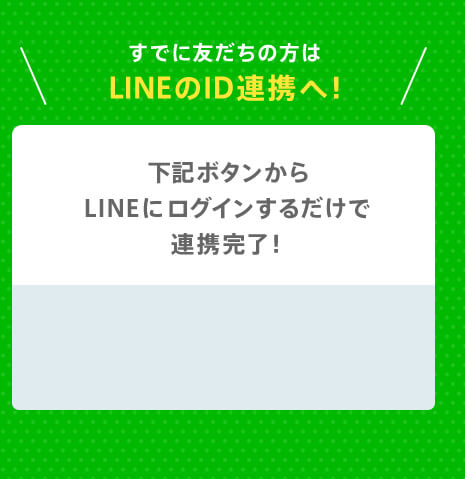 すでに友だちの方は
LINEのID連携へ!

下記ボタンから
LINEにログインするだけで
連携完了!